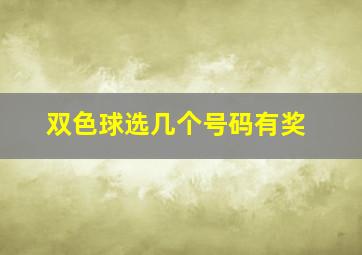 双色球选几个号码有奖